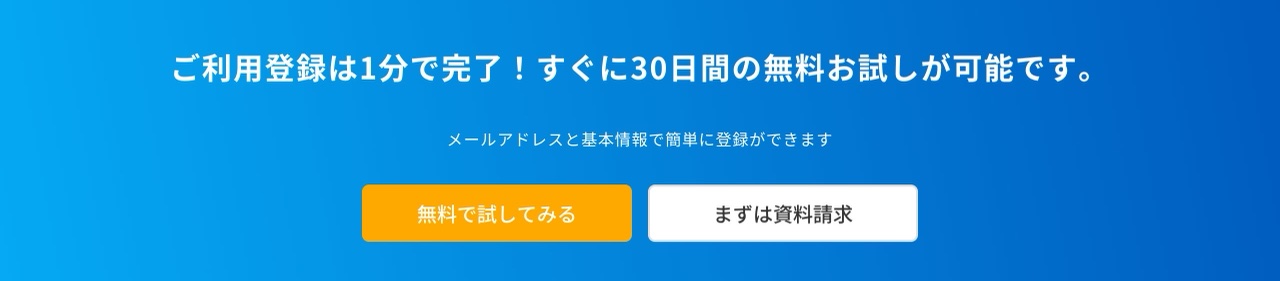 ご利用登録は1分で完了！すぐに30日間の無料お試しが可能です。

メールアドレスと基本情報で簡単に登録ができます

無料で試してみる

まずは資料請求